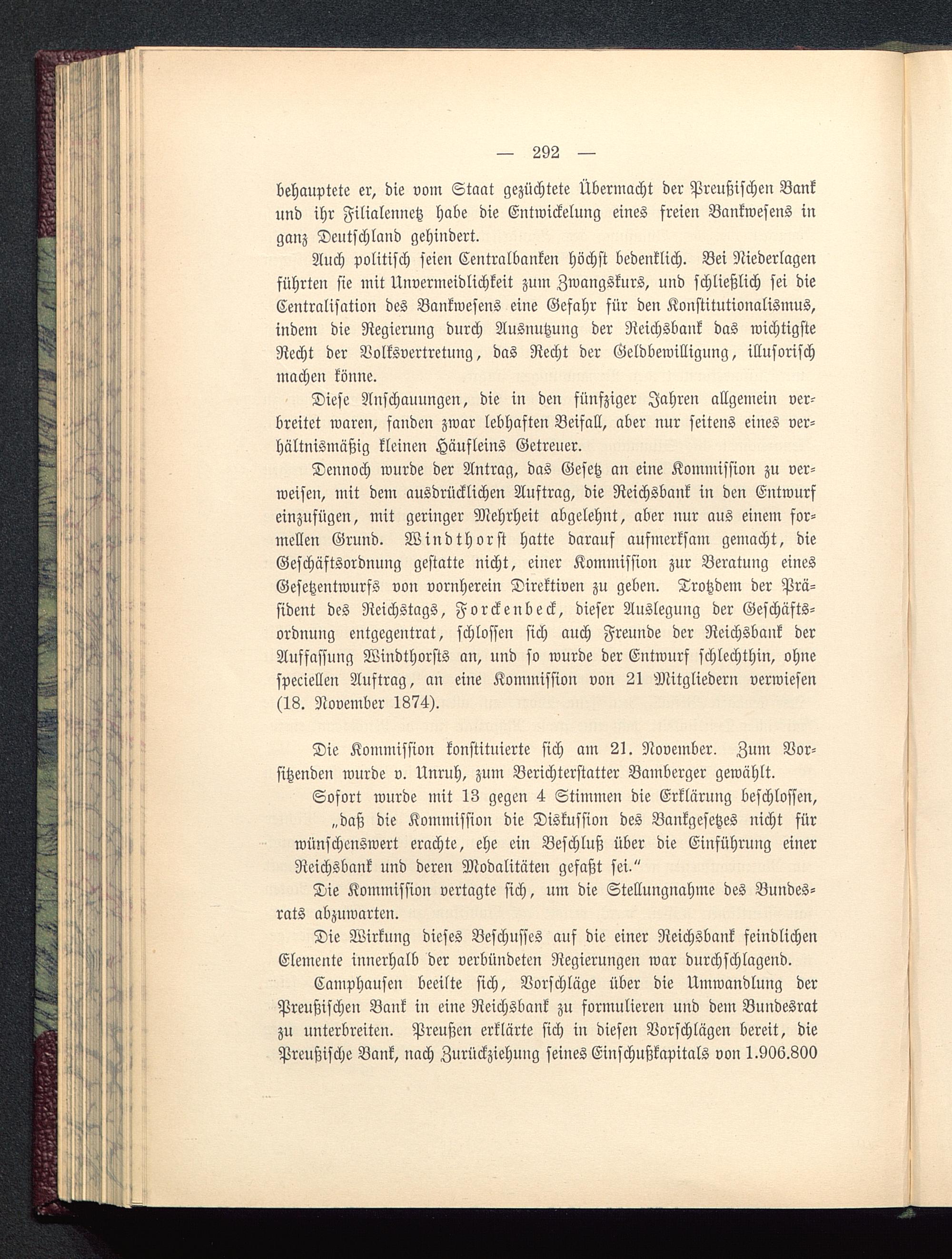 — 292 —

behauptete er, die vom Staat gezüchtete Übermacht der Preußischen Bank und ihr Filialennetz habe die Entwickelung eines freien Bankwesens in ganz Deutschland gehindert.

Auch politisch seien Centralbanken höchst bedenklich. Bei Niederlagen führten sie mit Unvermeidlichkeit zum Zwangskurs, und schließlich sei die Centralisation des Bankwesens eine Gefahr für den Konstitutionalismus, indem die Regierung durch Ausnutzung der Reichsbank das wichtigste Recht der Volksvertretung, das Recht der Geldbewilligung, illusorisch machen könne.

Diese Anschauungen, die in den fünfziger Jahren allgemein verbreitet waren, fanden zwar lebhaften Beifall, aber nur seitens eines verhältnismäßig kleinen Häufleins Getreuer.

Dennoch wurde der Antrag, das Gesetz an eine Kommission zu verweisen, mit dem ausdrücklichen Auftrag, die Reichsbank in den Entwurf einzufügen, mit geringer Mehrheit abgelehnt, aber nur aus einem formellen Grund. Windthorst hatte darauf aufmerksam gemacht, die Geschäftsordnung gestatte nicht, einer Kommission zur Beratung eines Gesetzentwurfs von vornherein Direktiven zu geben. Trotzdem der Präsident des Reichstags, Forckenbeck, dieser Auslegung der Geschäftsordnung entgegentrat, schlossen sich auch Freunde der Reichsbank der Auffassung Windthorsts an, und so wurde der Entwurf schlechthin, ohne speciellen Auftrag, an eine Kommission von 21 Mitgliedern verwiesen (18. November 1874).

Die Kommission konstituierte sich am 21. November. Zum Vorsitzenden wurde v. Unruh, zum Berichterstatter Bamberger gewählt.

Sofort wurde mit 13 gegen 4 Stimmen die Erklärung beschlossen,
„daß die Kommission die Diskussion des Bankgesetzes nicht für wünschenswert erachte, ehe ein Beschluß über die Einführung einer Reichsbank und deren Modalitäten gefaßt sei.“

Die Kommission vertagte sich, um die Stellungnahme des Bundesrats abzuwarten.

Die Wirkung dieses Beschusses auf die einer Reichsbank feindlichen Elemente innerhalb der verbündeten Regierungen war durchschlagend.

Camphausen beeilte sich, Vorschläge über die Umwandlung der Preußischen Bank in eine Reichsbank zu formulieren und dem Bundesrat zu unterbreiten. Preußen erklärte sich in diesen Vorschlägen bereit, die Preußische Bank, nach Zurückziehung seines Einschußkapitals von 1.906.800